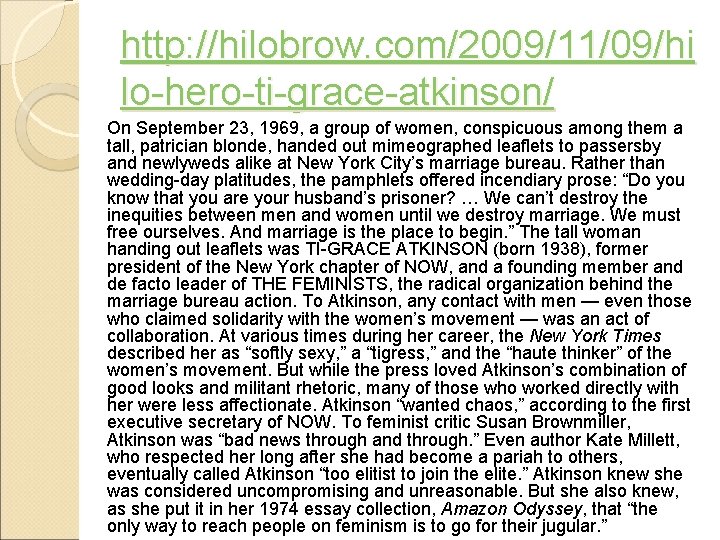 http://hilobrow.com/2009/11/09/hilo-hero-ti-grace-atkinson/

On September 23, 1969, a group of women, conspicuous among them a tall, patrician blonde, handed out mimeographed leaflets to passersby and newlyweds alike at New York City's marriage bureau. Rather than wedding-day platitudes, the pamphlets offered incendiary prose: "Do you know that you are your husband's prisoner? … We can't destroy the inequities between men and women until we destroy marriage. We must free ourselves. And marriage is the place to begin." The tall woman handing out leaflets was TI-GRACE ATKINSON (born 1938), former president of the New York chapter of NOW, and a founding member and de facto leader of THE FEMINISTS, the radical organization behind the marriage bureau action. To Atkinson, any contact with men — even those who claimed solidarity with the women's movement — was an act of collaboration. At various times during her career, the New York Times described her as "softly sexy," a "tigress," and the "haute thinker" of the women's movement. But while the press loved Atkinson's combination of good looks and militant rhetoric, many of those who worked directly with her were less affectionate. Atkinson "wanted chaos," according to the first executive secretary of NOW. To feminist critic Susan Brownmiller, Atkinson was "bad news through and through." Even author Kate Millett, who respected her long after she had become a pariah to others, eventually called Atkinson "too elitist to join the elite." Atkinson knew she was considered uncompromising and unreasonable. But she also knew, as she put it in her 1974 essay collection, Amazon Odyssey, that "the only way to reach people on feminism is to go for their jugular."